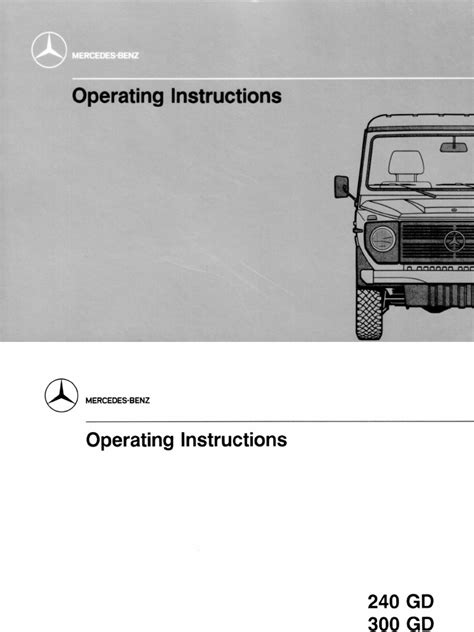 MERCEDES-BENZ

Operating Instructions

MERCEDES-BENZ

Operating Instructions

240 GD
300 GD